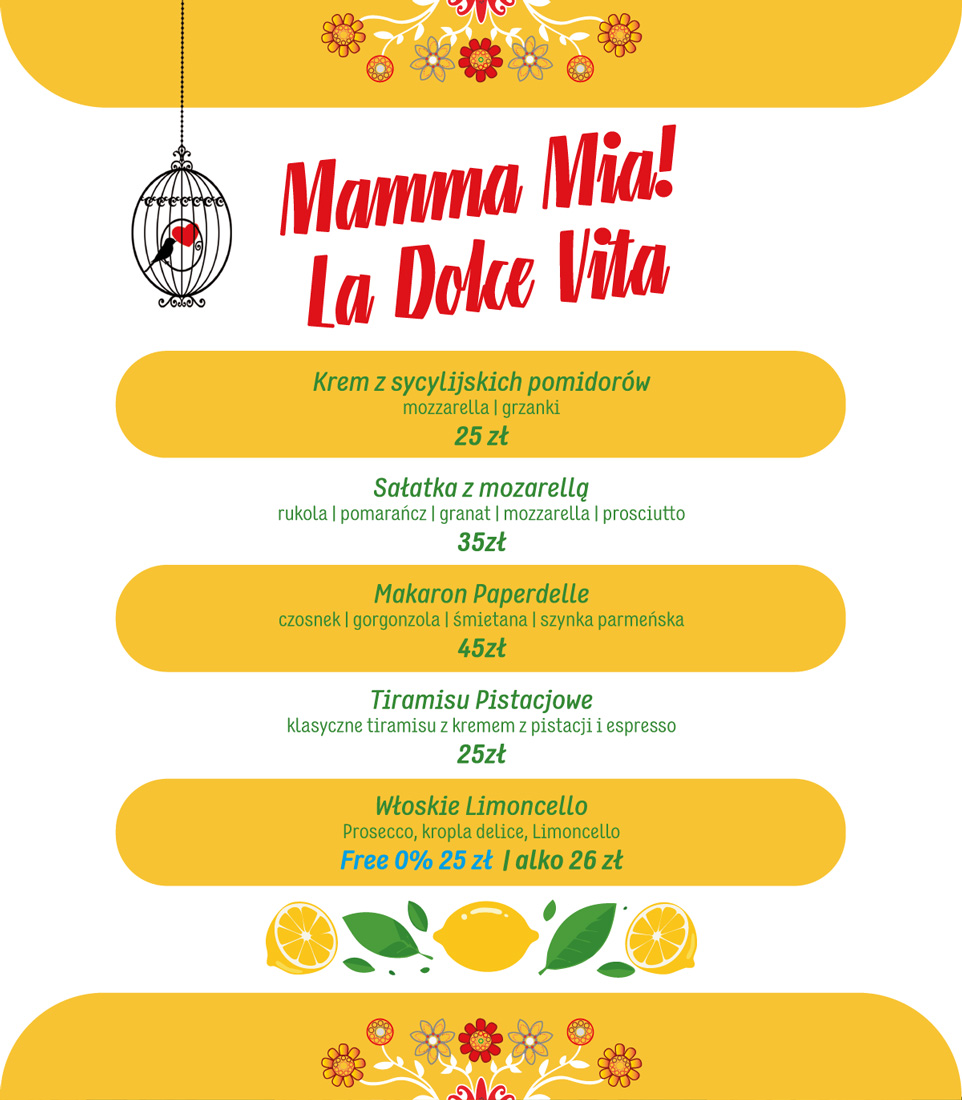 Mamma Mia!
La Dolce Vita

Krem z sycylijskich pomidorów
mozzarella | grzanki
25 zł

Sałatka z mozarellą
rukola | pomarańcz | granat | mozzarella | prosciutto
35zł

Makaron Paperdelle
czosnek | gorgonzola | śmietana | szynka parmeńska
45zł

Tiramisu Pistacjowe
klasyczne tiramisu z kremem z pistacji i espresso
25zł

Włoskie Limoncello
Prosecco, kropla delice, Limoncello
Free 0% 25 zł | alko 26 zł